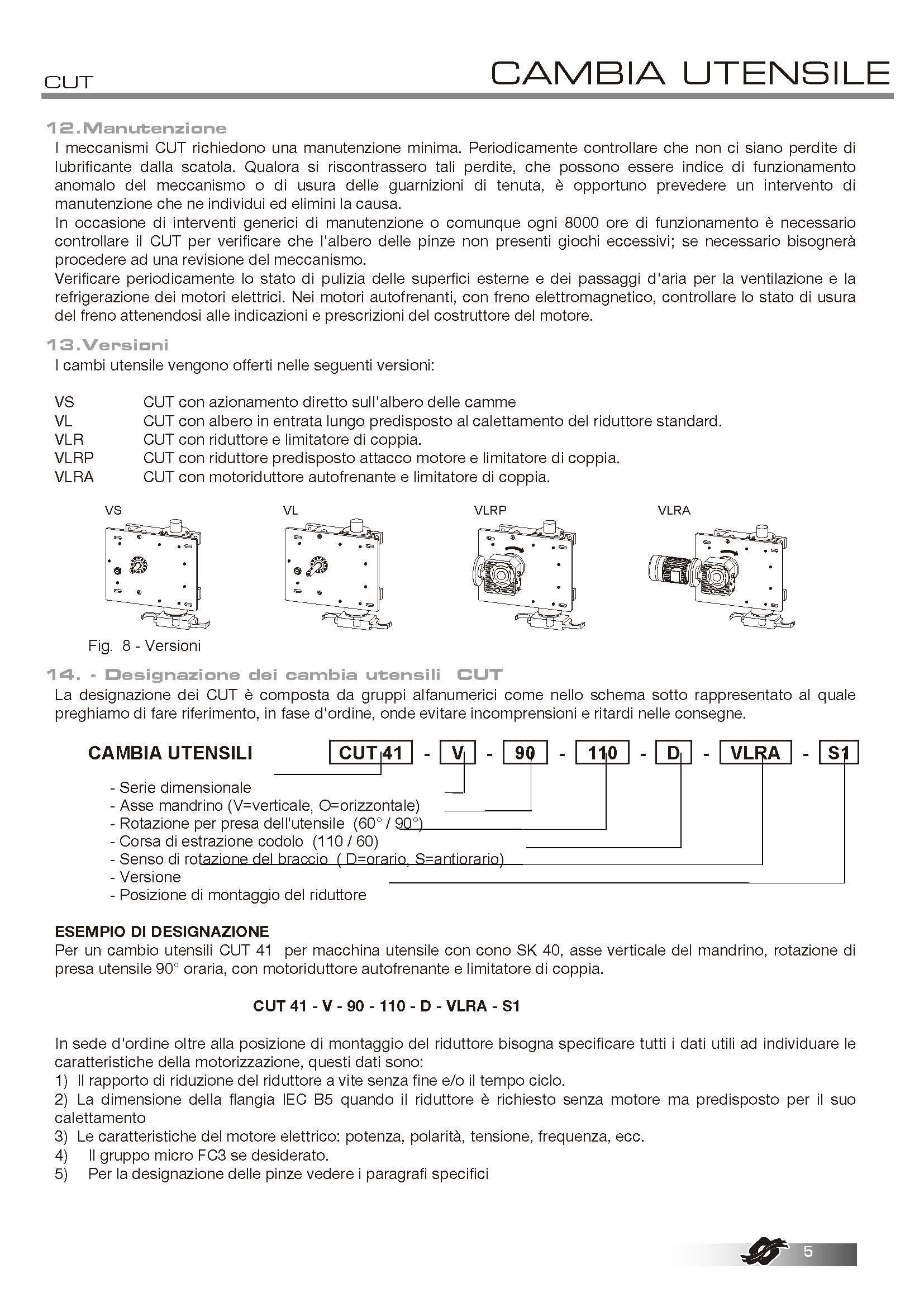 CUT

CAMBIA UTENSILE

12.Manutenzione

I meccanismi CUT richiedono una manutenzione minima. Periodicamente controllare che non ci siano perdite di lubrificante dalla scatola. Qualora si riscontrassero tali perdite, che possono essere indice di funzionamento anomalo del meccanismo o di usura delle guarnizioni di tenuta, è opportuno prevedere un intervento di manutenzione che ne individui ed elimini la causa.
In occasione di interventi generici di manutenzione o comunque ogni 8000 ore di funzionamento è necessario controllare il CUT per verificare che l'albero delle pinze non presenti giochi eccessivi; se necessario bisognerà procedere ad una revisione del meccanismo.
Verificare periodicamente lo stato di pulizia delle superfici esterne e dei passaggi d'aria per la ventilazione e la refrigerazione dei motori elettrici. Nei motori autofrenanti, con freno elettromagnetico, controllare lo stato di usura del freno attenendosi alle indicazioni e prescrizioni del costruttore del motore.

13.Versioni

I cambi utensile vengono offerti nelle seguenti versioni:

VS CUT con azionamento diretto sull'albero delle camme
VL CUT con albero in entrata lungo predisposto al calettamento del riduttore standard.
VLR CUT con riduttore e limitatore di coppia.
VLRP CUT con riduttore predisposto attacco motore e limitatore di coppia.
VLRA CUT con motoriduttore autofrenante e limitatore di coppia.

VS VL VLRP VLRA

Fig. 8 - Versioni

14. - Designazione dei cambia utensili CUT

La designazione dei CUT è composta da gruppi alfanumerici come nello schema sotto rappresentato al quale preghiamo di fare riferimento, in fase d'ordine, onde evitare incomprensioni e ritardi nelle consegne.

CAMBIA UTENSILI CUT 41 - V - 90 - 110 - D - VLRA - S1

- Serie dimensionale
- Asse mandrino (V=verticale, O=orizzontale)
- Rotazione per presa dell'utensile (60° / 90°)
- Corsa di estrazione codolo (110 / 60)
- Senso di rotazione del braccio ( D=orario, S=antiorario)
- Versione
- Posizione di montaggio del riduttore

ESEMPIO DI DESIGNAZIONE
Per un cambio utensili CUT 41 per macchina utensile con cono SK 40, asse verticale del mandrino, rotazione di presa utensile 90° oraria, con motoriduttore autofrenante e limitatore di coppia.

CUT 41 - V - 90 - 110 - D - VLRA - S1

In sede d'ordine oltre alla posizione di montaggio del riduttore bisogna specificare tutti i dati utili ad individuare le caratteristiche della motorizzazione, questi dati sono:
1) Il rapporto di riduzione del riduttore a vite senza fine e/o il tempo ciclo.
2) La dimensione della flangia IEC B5 quando il riduttore è richiesto senza motore ma predisposto per il suo calettamento
3) Le caratteristiche del motore elettrico: potenza, polarità, tensione, frequenza, ecc.
4) Il gruppo micro FC3 se desiderato.
5) Per la designazione delle pinze vedere i paragrafi specifici

5